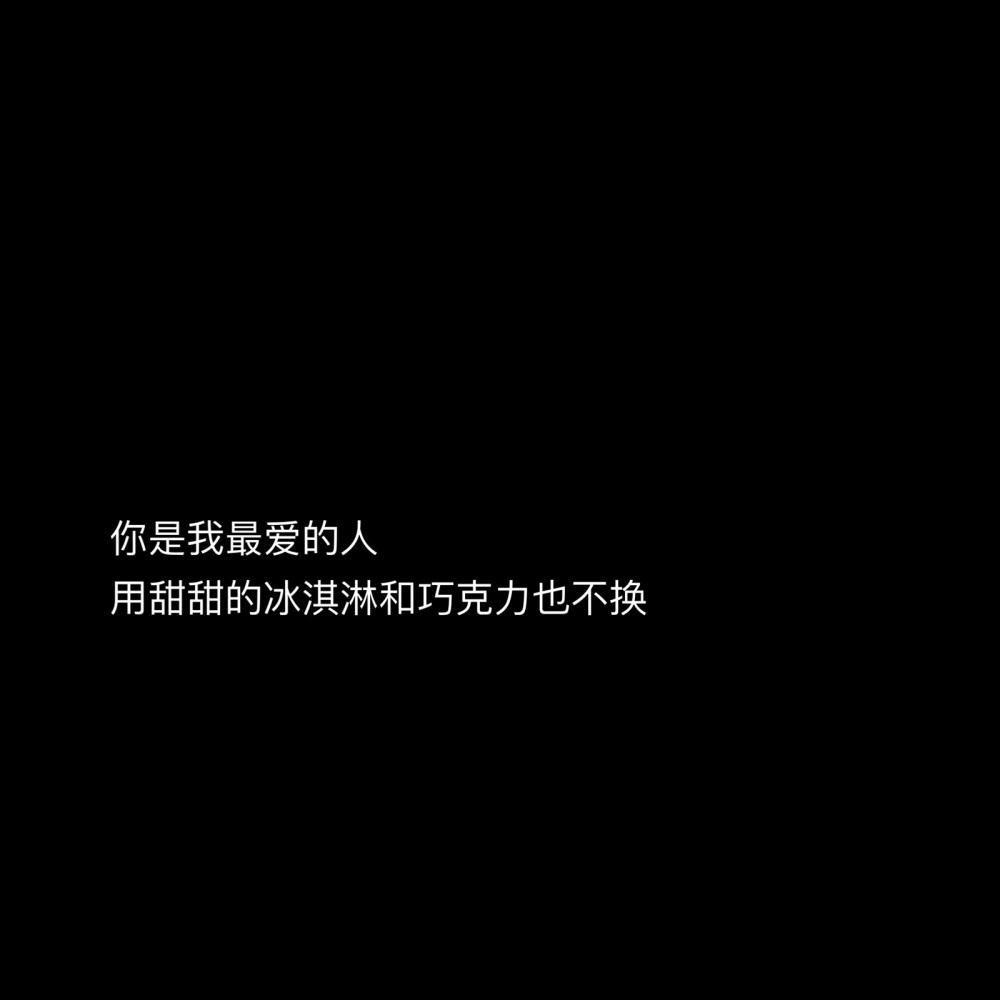 你是我最爱的人
用甜甜的冰淇淋和巧克力也不换